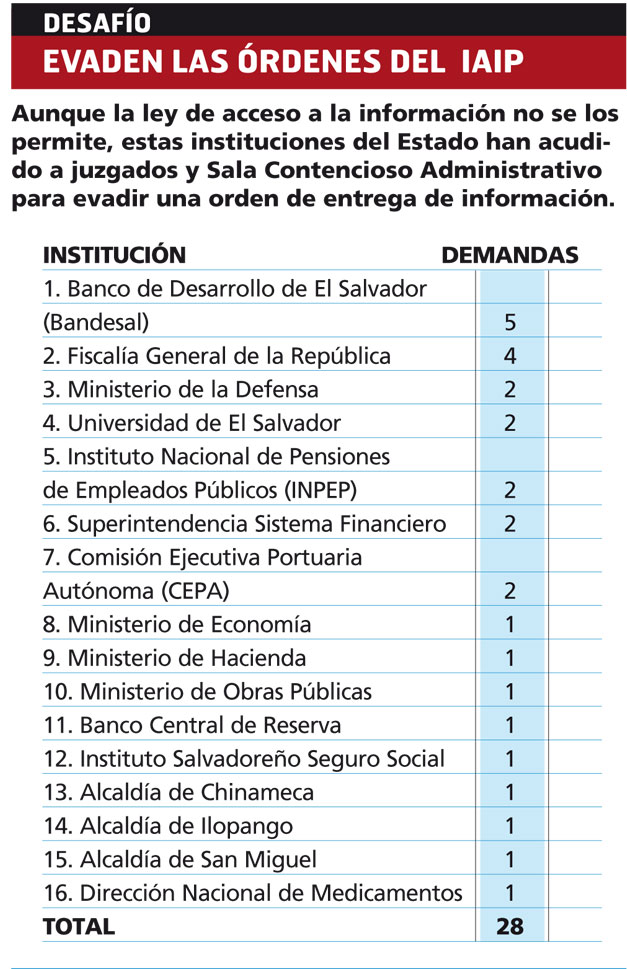 DESAFÍO

EVADEN LAS ÓRDENES DEL IAIP

Aunque la ley de acceso a la información no se los permite, estas instituciones del Estado han acudido a juzgados y Sala Contencioso Administrativo para evadir una orden de entrega de información.

| INSTITUCIÓN | DEMANDAS |
|---|---|
| 1. Banco de Desarrollo de El Salvador (Bandesal) | 5 |
| 2. Fiscalía General de la República | 4 |
| 3. Ministerio de la Defensa | 2 |
| 4. Universidad de El Salvador | 2 |
| 5. Instituto Nacional de Pensiones de Empleados Públicos (INPEP) | 2 |
| 6. Superintendencia Sistema Financiero | 2 |
| 7. Comisión Ejecutiva Portuaria Autónoma (CEPA) | 2 |
| 8. Ministerio de Economía | 1 |
| 9. Ministerio de Hacienda | 1 |
| 10. Ministerio de Obras Públicas | 1 |
| 11. Banco Central de Reserva | 1 |
| 12. Instituto Salvadoreño Seguro Social | 1 |
| 13. Alcaldía de Chinameca | 1 |
| 14. Alcaldía de Ilopango | 1 |
| 15. Alcaldía de San Miguel | 1 |
| 16. Dirección Nacional de Medicamentos | 1 |
| TOTAL | 28 |